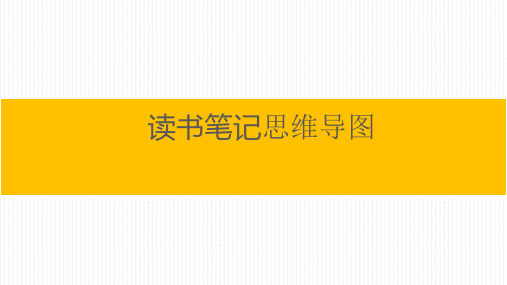 读书笔记思维导图